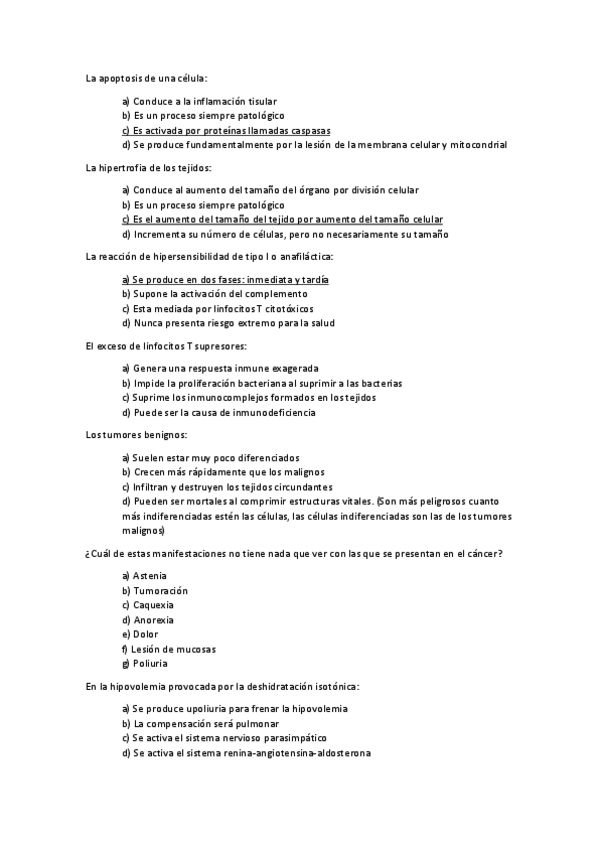 La apoptosis de una célula:

a) Conduce a la inflamación tisular
b) Es un proceso siempre patológico
c) Es activada por proteínas llamadas caspasas
d) Se produce fundamentalmente por la lesión de la membrana celular y mitocondrial

La hipertrofia de los tejidos:

a) Conduce al aumento del tamaño del órgano por división celular
b) Es un proceso siempre patológico
c) Es el aumento del tamaño del tejido por aumento del tamaño celular
d) Incrementa su número de células, pero no necesariamente su tamaño

La reacción de hipersensibilidad de tipo I o anafiláctica:

a) Se produce en dos fases: inmediata y tardía
b) Supone la activación del complemento
c) Esta mediada por linfocitos T citotóxicos
d) Nunca presenta riesgo extremo para la salud

El exceso de linfocitos T supresores:

a) Genera una respuesta inmune exagerada
b) Impide la proliferación bacteriana al suprimir a las bacterias
c) Suprime los inmunocomplejos formados en los tejidos
d) Puede ser la causa de inmunodeficiencia

Los tumores benignos:

a) Suelen estar muy poco diferenciados
b) Crecen más rápidamente que los malignos
c) Infiltran y destruyen los tejidos circundantes
d) Pueden ser mortales al comprimir estructuras vitales. (Son más peligrosos cuanto más indiferenciadas estén las células, las células indiferenciadas son las de los tumores malignos)

¿Cuál de estas manifestaciones no tiene nada que ver con las que se presentan en el cáncer?

a) Astenia
b) Tumoración
c) Caquexia
d) Anorexia
e) Dolor
f) Lesión de mucosas
g) Poliuria

En la hipovolemia provocada por la deshidratación isotónica:

a) Se produce upoliuria para frenar la hipovolemia
b) La compensación será pulmonar
c) Se activa el sistema nervioso parasimpático
d) Se activa el sistema renina-angiotensina-aldosterona